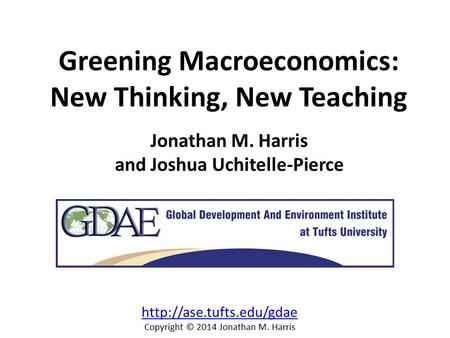 Greening Macroeconomics: New Thinking, New Teaching

Jonathan M. Harris
and Joshua Uchitelle-Pierce

GDAE Global Development And Environment Institute at Tufts University

http://ase.tufts.edu/gdae
Copyright © 2014 Jonathan M. Harris